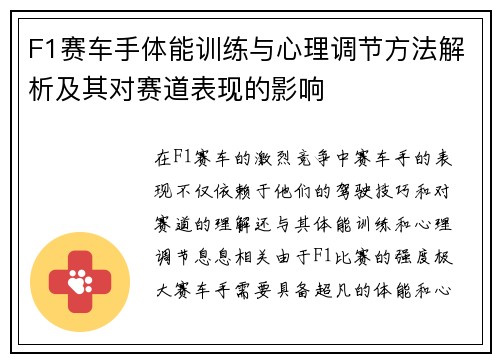 F1赛车手体能训练与心理调节方法解析及其对赛道表现的影响

在F1赛车的激烈竞争中赛车手的表现不仅依赖于他们的驾驶技巧和对赛道的理解还与其体能训练和心理调节息息相关由于F1比赛的强度极大赛车手需要具备超凡的体能和心